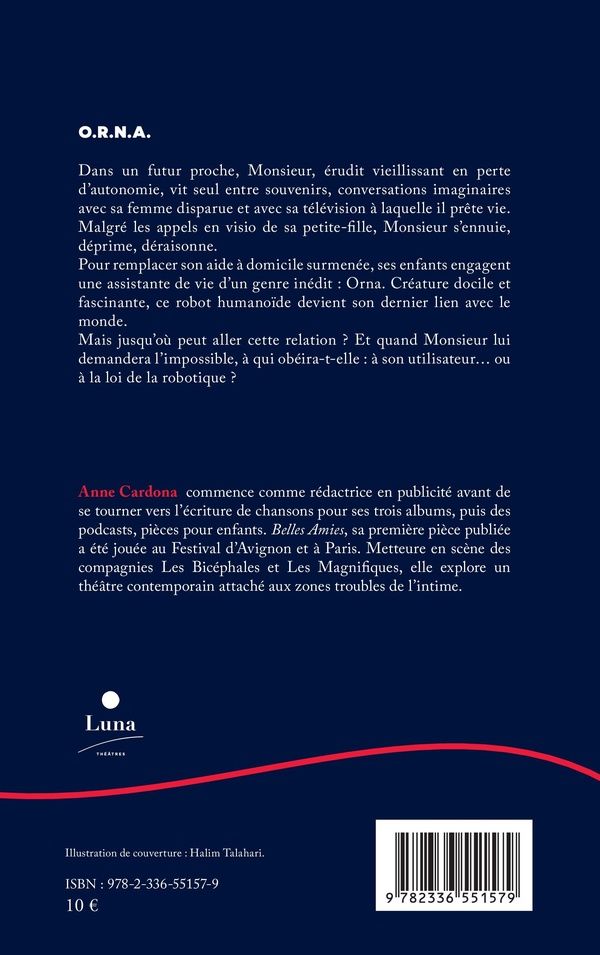 O.R.N.A.

Dans un futur proche, Monsieur, érudit vieillissant en perte d'autonomie, vit seul entre souvenirs, conversations imaginaires avec sa femme disparue et avec sa télévision à laquelle il prête vie. Malgré les appels en visio de sa petite-fille, Monsieur s'ennuie, déprime, déraisonne.
Pour remplacer son aide à domicile surmenée, ses enfants engagent une assistante de vie d'un genre inédit : Orna. Créature docile et fascinante, ce robot humanoïde devient son dernier lien avec le monde.
Mais jusqu'où peut aller cette relation ? Et quand Monsieur lui demandera l'impossible, à qui obéira-t-elle : à son utilisateur… ou à la loi de la robotique ?

Anne Cardona commence comme rédactrice en publicité avant de se tourner vers l'écriture de chansons pour ses trois albums, puis des podcasts, pièces pour enfants. Belles Amies, sa première pièce publiée a été jouée au Festival d'Avignon et à Paris. Metteure en scène des compagnies Les Bicéphales et Les Magnifiques, elle explore un théâtre contemporain attaché aux zones troubles de l'intime.

Luna
THÉÂTRES

Illustration de couverture : Halim Talahari.

ISBN : 978-2-336-55157-9
10 €

9 782336 551579